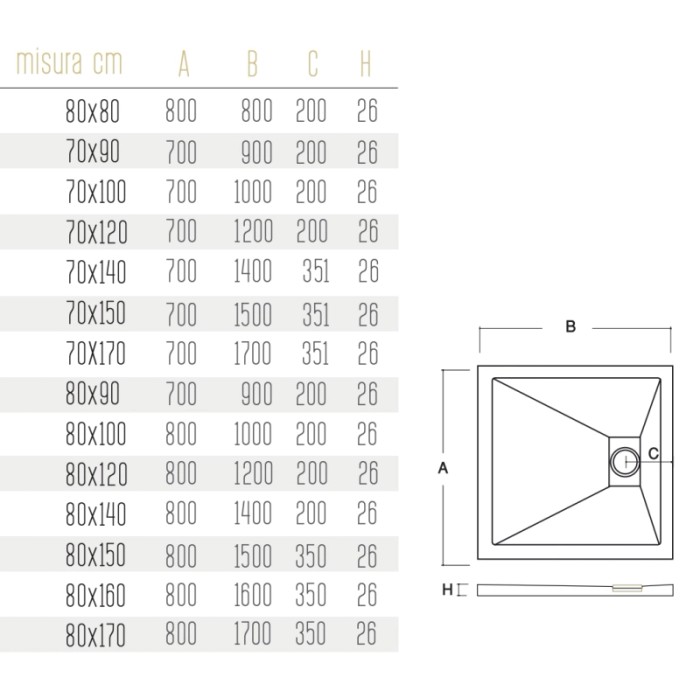 | misura cm | A | B | C | H |
|---|---|---|---|---|
| 80x80 | 800 | 800 | 200 | 26 |
| 70x90 | 700 | 900 | 200 | 26 |
| 70x100 | 700 | 1000 | 200 | 26 |
| 70x120 | 700 | 1200 | 200 | 26 |
| 70x140 | 700 | 1400 | 351 | 26 |
| 70x150 | 700 | 1500 | 351 | 26 |
| 70X170 | 700 | 1700 | 351 | 26 |
| 80x90 | 700 | 900 | 200 | 26 |
| 80x100 | 800 | 1000 | 200 | 26 |
| 80x120 | 800 | 1200 | 200 | 26 |
| 80x140 | 800 | 1400 | 200 | 26 |
| 80x150 | 800 | 1500 | 350 | 26 |
| 80x160 | 800 | 1600 | 350 | 26 |
| 80x170 | 800 | 1700 | 350 | 26 |

B
A
C
H